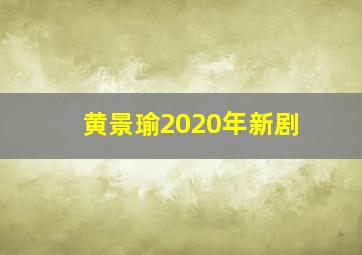 黄景瑜2020年新剧